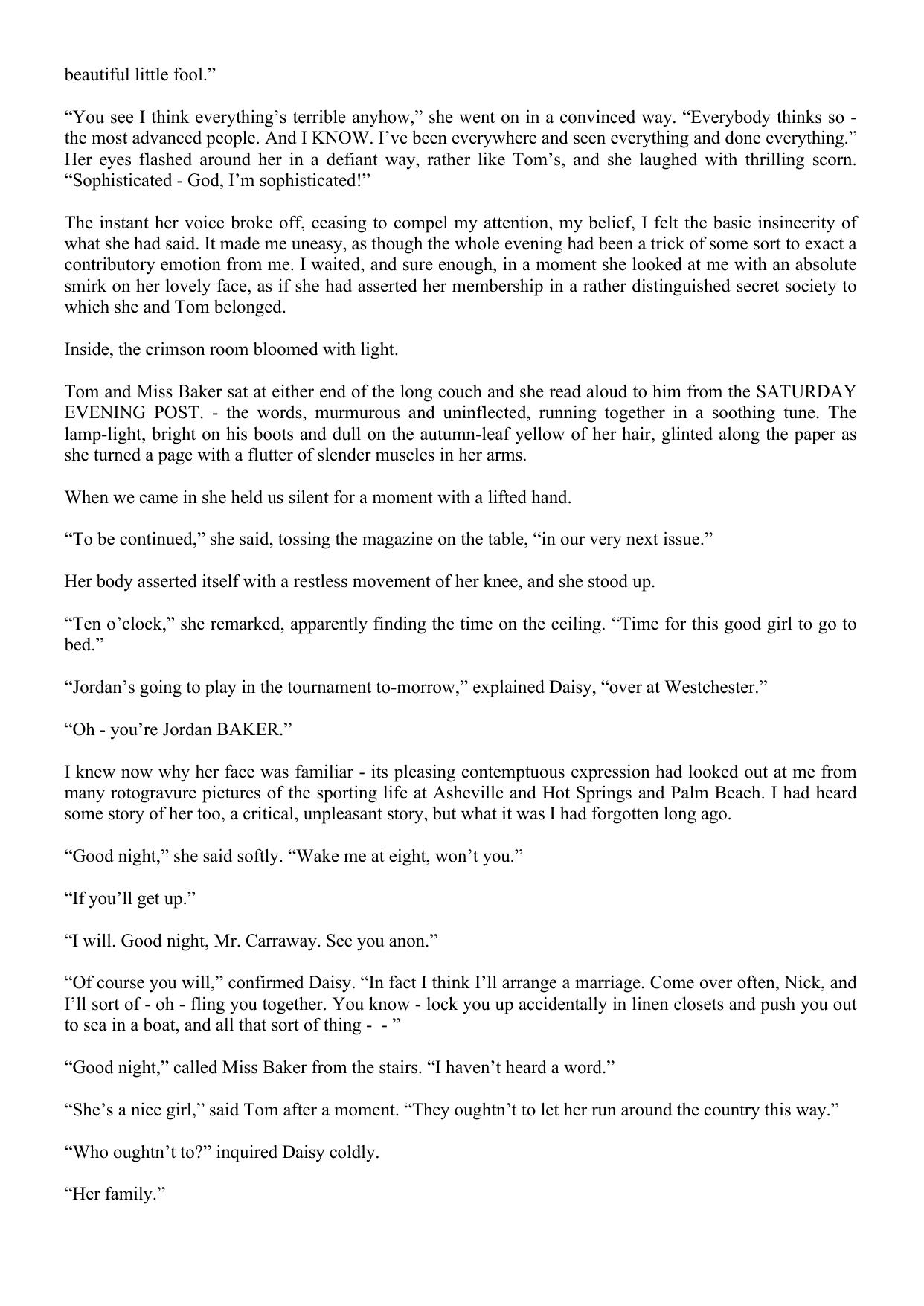 beautiful little fool.”

“You see I think everything’s terrible anyhow,” she went on in a convinced way. “Everybody thinks so - the most advanced people. And I KNOW. I’ve been everywhere and seen everything and done everything.” Her eyes flashed around her in a defiant way, rather like Tom’s, and she laughed with thrilling scorn. “Sophisticated - God, I’m sophisticated!”

The instant her voice broke off, ceasing to compel my attention, my belief, I felt the basic insincerity of what she had said. It made me uneasy, as though the whole evening had been a trick of some sort to exact a contributory emotion from me. I waited, and sure enough, in a moment she looked at me with an absolute smirk on her lovely face, as if she had asserted her membership in a rather distinguished secret society to which she and Tom belonged.

Inside, the crimson room bloomed with light.

Tom and Miss Baker sat at either end of the long couch and she read aloud to him from the SATURDAY EVENING POST. - the words, murmurous and uninflected, running together in a soothing tune. The lamp-light, bright on his boots and dull on the autumn-leaf yellow of her hair, glinted along the paper as she turned a page with a flutter of slender muscles in her arms.

When we came in she held us silent for a moment with a lifted hand.

“To be continued,” she said, tossing the magazine on the table, “in our very next issue.”

Her body asserted itself with a restless movement of her knee, and she stood up.

“Ten o’clock,” she remarked, apparently finding the time on the ceiling. “Time for this good girl to go to bed.”

“Jordan’s going to play in the tournament to-morrow,” explained Daisy, “over at Westchester.”

“Oh - you’re Jordan BAKER.”

I knew now why her face was familiar - its pleasing contemptuous expression had looked out at me from many rotogravure pictures of the sporting life at Asheville and Hot Springs and Palm Beach. I had heard some story of her too, a critical, unpleasant story, but what it was I had forgotten long ago.

“Good night,” she said softly. “Wake me at eight, won’t you.”

“If you’ll get up.”

“I will. Good night, Mr. Carraway. See you anon.”

“Of course you will,” confirmed Daisy. “In fact I think I’ll arrange a marriage. Come over often, Nick, and I’ll sort of - oh - fling you together. You know - lock you up accidentally in linen closets and push you out to sea in a boat, and all that sort of thing - - ”

“Good night,” called Miss Baker from the stairs. “I haven’t heard a word.”

“She’s a nice girl,” said Tom after a moment. “They oughtn’t to let her run around the country this way.”

“Who oughtn’t to?” inquired Daisy coldly.

“Her family.”